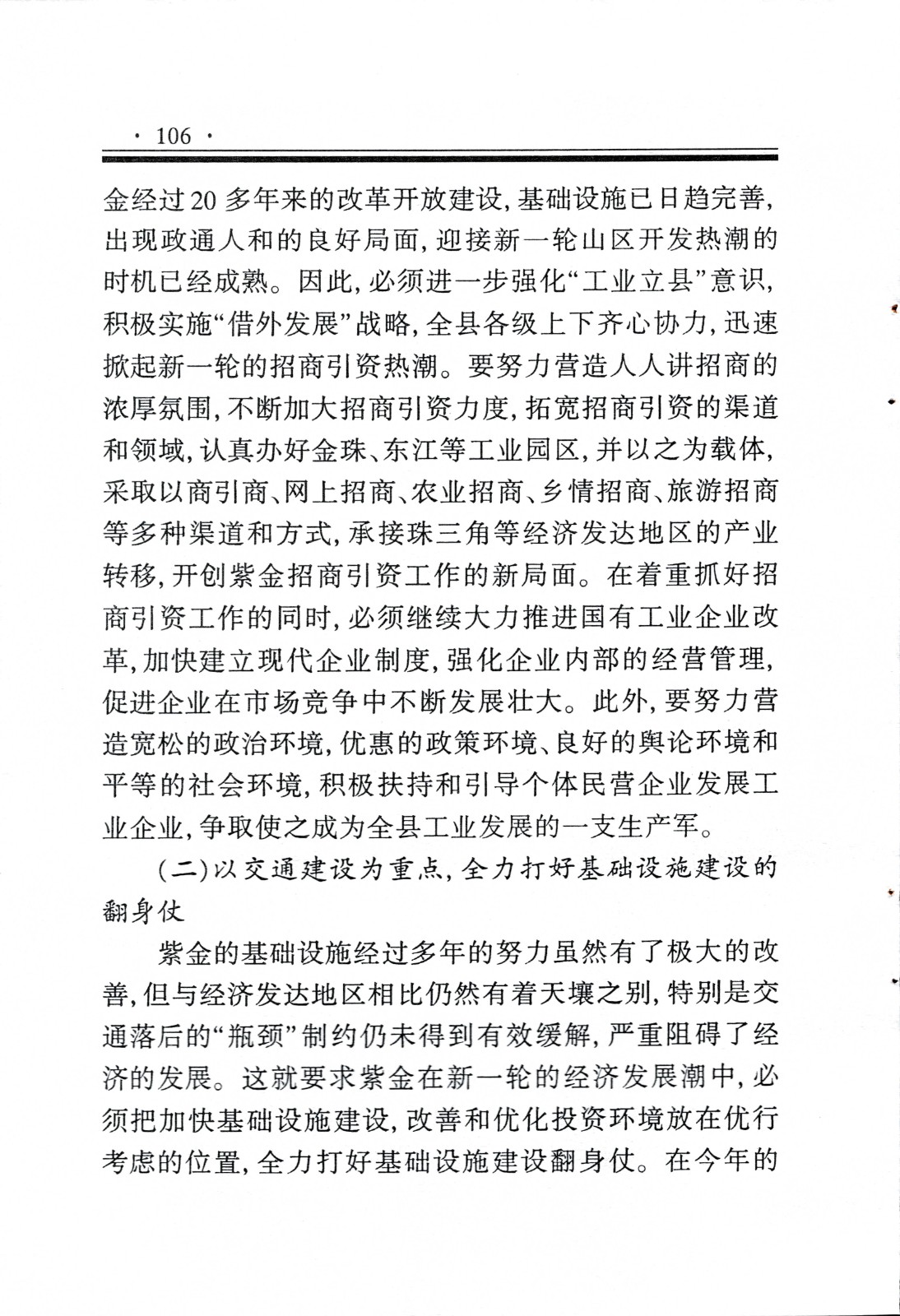 · 106 ·

金经过20多年来的改革开放建设，基础设施已日趋完善，出现政通人和的良好局面，迎接新一轮山区开发热潮的时机已经成熟。因此，必须进一步强化“工业立县”意识，积极实施“借外发展”战略，全县各级上下齐心协力，迅速掀起新一轮的招商引资热潮。要努力营造人人讲招商的浓厚氛围，不断加大招商引资力度，拓宽招商引资的渠道和领域，认真办好金珠、东江等工业园区，并以之为载体，采取以商引商、网上招商、农业招商、乡情招商、旅游招商等多种渠道和方式，承接珠三角等经济发达地区的产业转移，开创紫金招商引资工作的新局面。在着重抓好招商引资工作的同时，必须继续大力推进国有工业企业改革，加快建立现代企业制度，强化企业内部的经营管理，促进企业在市场竞争中不断发展壮大。此外，要努力营造宽松的政治环境，优惠的政策环境、良好的舆论环境和平等的社会环境，积极扶持和引导个体民营企业发展工业企业，争取使之成为全县工业发展的一支生产军。

(二)以交通建设为重点，全力打好基础设施建设的翻身仗

紫金的基础设施经过多年的努力虽然有了极大的改善，但与经济发达地区相比仍然有着天壤之别，特别是交通落后的“瓶颈”制约仍未得到有效缓解，严重阻碍了经济的发展。这就要求紫金在新一轮的经济发展潮中，必须把加快基础设施建设，改善和优化投资环境放在优行考虑的位置，全力打好基础设施建设翻身仗。在今年的